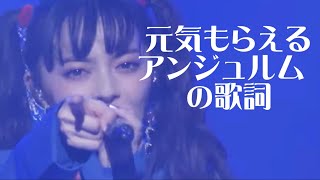 元気もらえる
アンジュルム
の歌詞